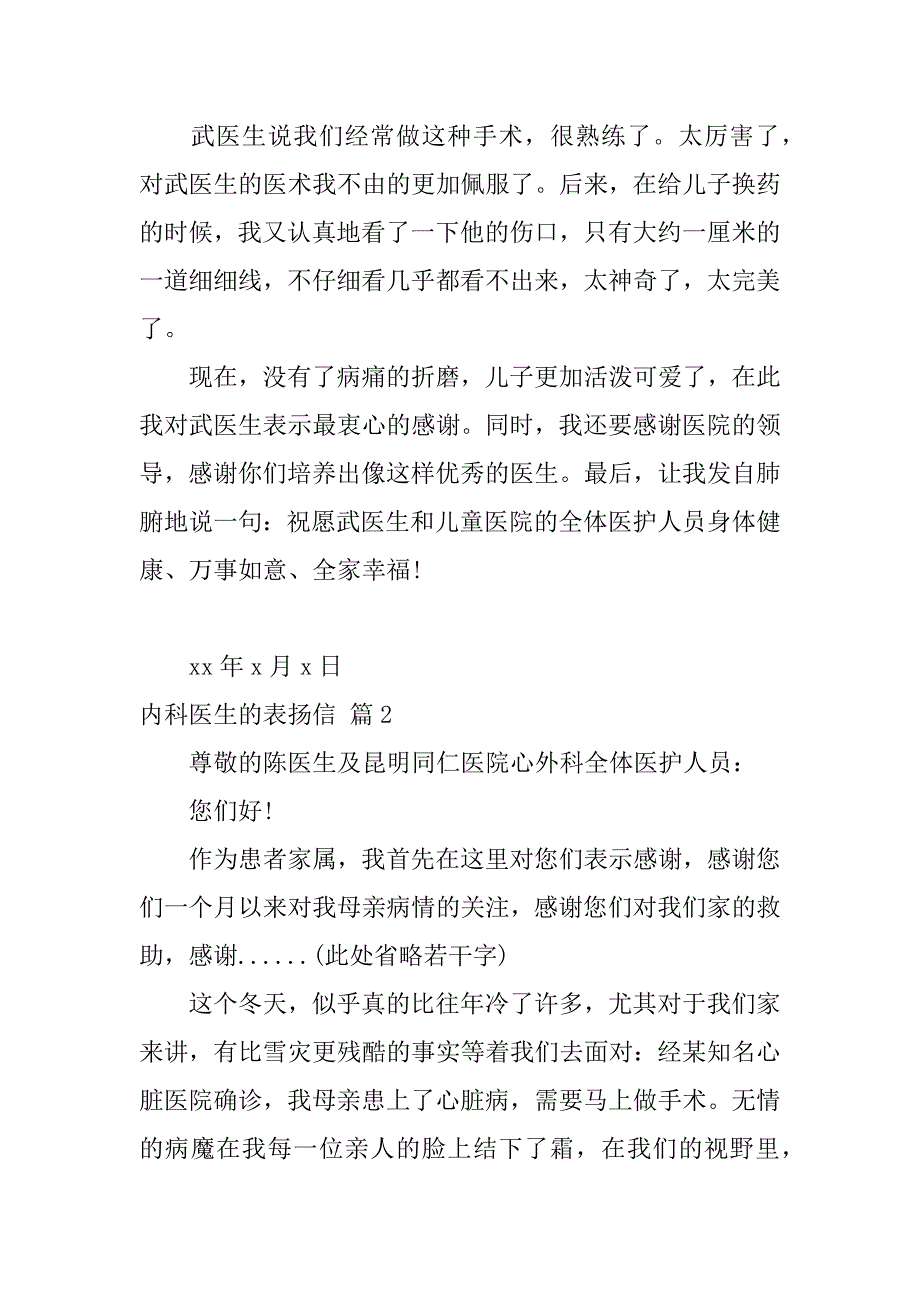 武医生说我们经常做这种手术，很熟练了。太厉害了，对武医生的医术我不由的更加佩服了。后来，在给儿子换药的时候，我又认真地看了一下他的伤口，只有大约一厘米的一道细细线，不仔细看几乎都看不出来，太神奇了，太完美了。

现在，没有了病痛的折磨，儿子更加活泼可爱了，在此我对武医生表示最衷心的感谢。同时，我还要感谢医院的领导，感谢你们培养出像这样优秀的医生。最后，让我发自肺腑地说一句：祝愿武医生和儿童医院的全体医护人员身体健康、万事如意、全家幸福!

xx 年 x 月 x 日

内科医生的表扬信 篇 2

尊敬的陈医生及昆明同仁医院心外科全体医护人员：

您们好!

作为患者家属，我首先在这里对您们表示感谢，感谢您们一个月以来对我母亲病情的关注，感谢您们对我们家的救助，感谢......(此处省略若干字)

这个冬天，似乎真的比往年冷了许多，尤其对于我们家来讲，有比雪灾更残酷的事实等着我们去面对：经某知名心脏医院确诊，我母亲患上了心脏病，需要马上做手术。无情的病魔在我每一位亲人的脸上结下了霜，在我们的视野里，